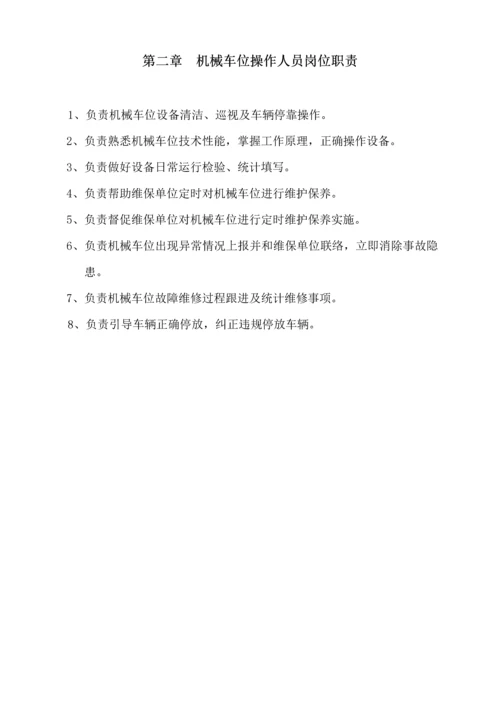 第二章　机械车位操作人员岗位职责

1、负责机械车位设备清洁、巡视及车辆停靠操作。

2、负责熟悉机械车位技术性能，掌握工作原理，正确操作设备。

3、负责做好设备日常运行检验、统计填写。

4、负责帮助维保单位定时对机械车位进行维护保养。

5、负责督促维保单位对机械车位进行定时维护保养实施。

6、负责机械车位出现异常情况上报并和维保单位联络，立即消除事故隐患。

7、负责机械车位故障维修过程跟进及统计维修事项。

8、负责引导车辆正确停放，纠正违规停放车辆。